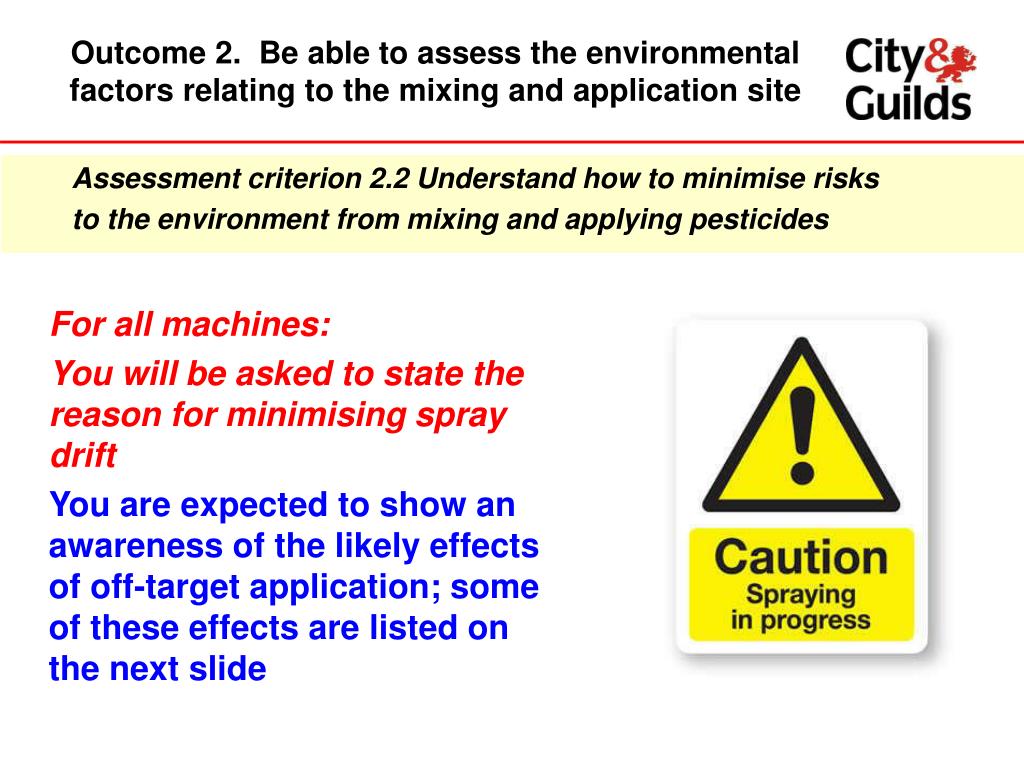 Outcome 2. Be able to assess the environmental factors relating to the mixing and application site

City & Guilds

Assessment criterion 2.2 Understand how to minimise risks to the environment from mixing and applying pesticides

For all machines:

You will be asked to state the reason for minimising spray drift

You are expected to show an awareness of the likely effects of off-target application; some of these effects are listed on the next slide

Caution
Spraying in progress